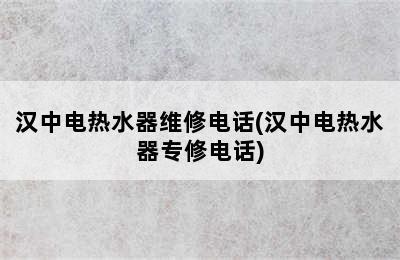 汉中电热水器维修电话(汉中电热水器专修电话)